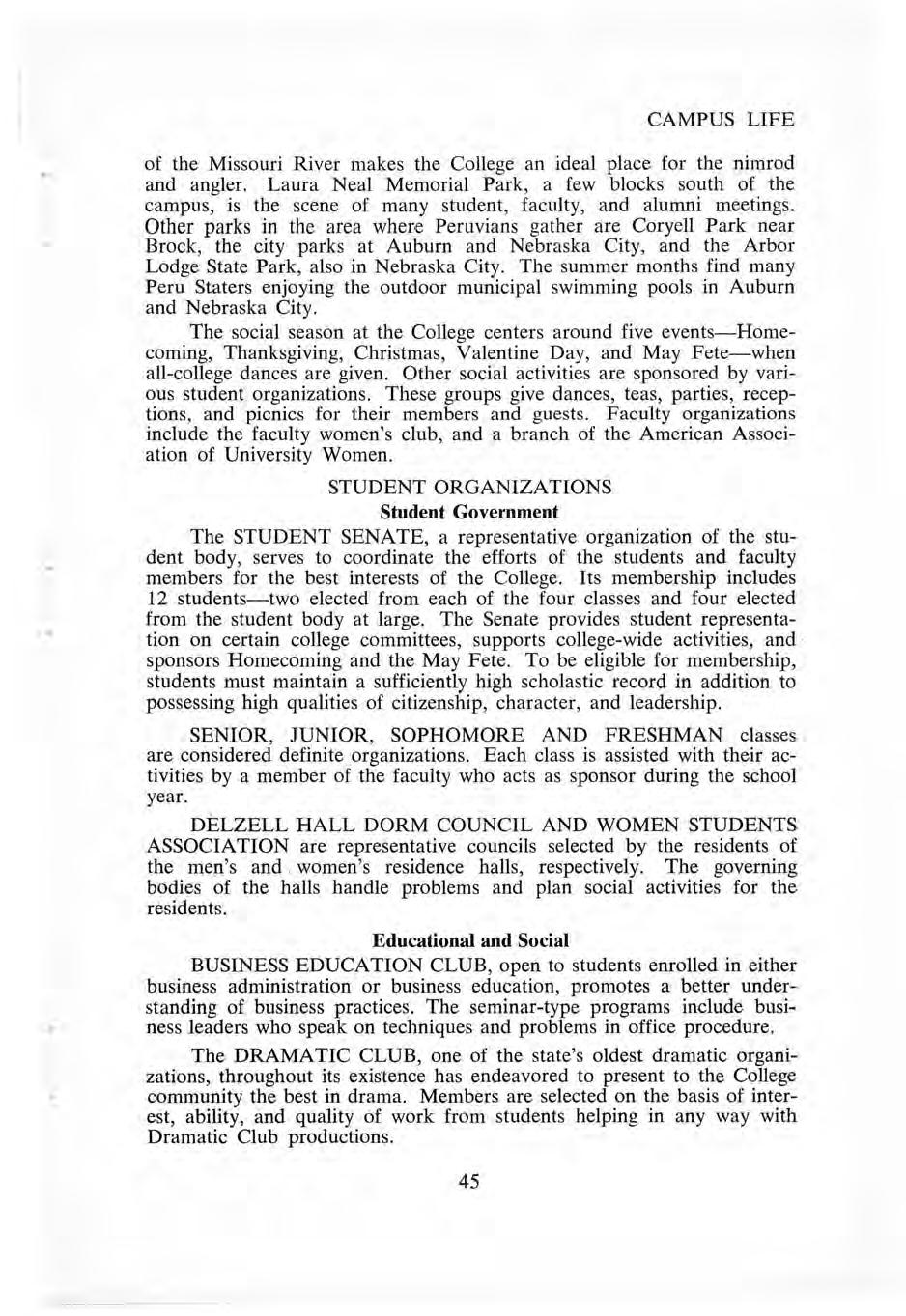 CAMPUS LIFE

of the Missouri River makes the College an ideal place for the nimrod and angler. Laura Neal Memorial Park, a few blocks south of the campus, is the scene of many student, faculty, and alumni meetings. Other parks in the area where Peruvians gather are Coryell Park near Brock, the city parks at Auburn and Nebraska City, and the Arbor Lodge State Park, also in Nebraska City. The summer months find many Peru Staters enjoying the outdoor municipal swimming pools in Auburn and Nebraska City.

The social season at the College centers around five events—Homecoming, Thanksgiving, Christmas, Valentine Day, and May Fete—when all-college dances are given. Other social activities are sponsored by various student organizations. These groups give dances, teas, parties, receptions, and picnics for their members and guests. Faculty organizations include the faculty women's club, and a branch of the American Association of University Women.

STUDENT ORGANIZATIONS

Student Government

The STUDENT SENATE, a representative organization of the student body, serves to coordinate the efforts of the students and faculty members for the best interests of the College. Its membership includes 12 students—two elected from each of the four classes and four elected from the student body at large. The Senate provides student representation on certain college committees, supports college-wide activities, and sponsors Homecoming and the May Fete. To be eligible for membership, students must maintain a sufficiently high scholastic record in addition to possessing high qualities of citizenship, character, and leadership.

SENIOR, JUNIOR, SOPHOMORE AND FRESHMAN classes are considered definite organizations. Each class is assisted with their activities by a member of the faculty who acts as sponsor during the school year.

DELZELL HALL DORM COUNCIL AND WOMEN STUDENTS ASSOCIATION are representative councils selected by the residents of the men's and women's residence halls, respectively. The governing bodies of the halls handle problems and plan social activities for the residents.

Educational and Social

BUSINESS EDUCATION CLUB, open to students enrolled in either business administration or business education, promotes a better understanding of business practices. The seminar-type programs include business leaders who speak on techniques and problems in office procedure.

The DRAMATIC CLUB, one of the state's oldest dramatic organizations, throughout its existence has endeavored to present to the College community the best in drama. Members are selected on the basis of interest, ability, and quality of work from students helping in any way with Dramatic Club productions.

45